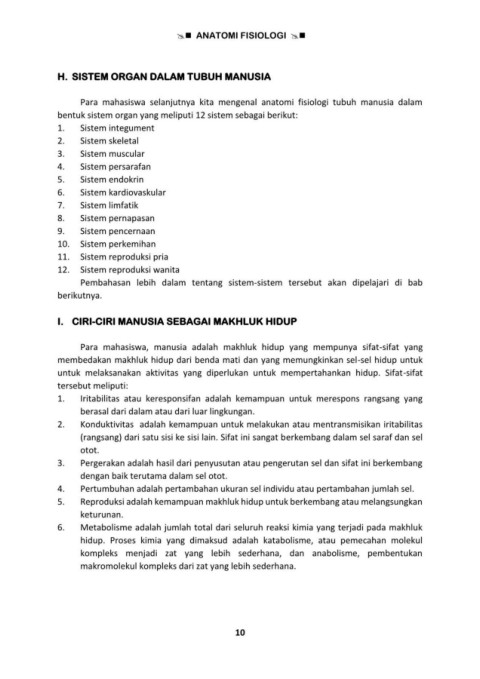 ANATOMI FISIOLOGI

H. SISTEM ORGAN DALAM TUBUH MANUSIA

Para mahasiswa selanjutnya kita mengenal anatomi fisiologi tubuh manusia dalam bentuk sistem organ yang meliputi 12 sistem sebagai berikut:
1. Sistem integument
2. Sistem skeletal
3. Sistem muscular
4. Sistem persarafan
5. Sistem endokrin
6. Sistem kardiovaskular
7. Sistem limfatik
8. Sistem pernapasan
9. Sistem pencernaan
10. Sistem perkemihan
11. Sistem reproduksi pria
12. Sistem reproduksi wanita
Pembahasan lebih dalam tentang sistem-sistem tersebut akan dipelajari di bab berikutnya.

I. CIRI-CIRI MANUSIA SEBAGAI MAKHLUK HIDUP

Para mahasiswa, manusia adalah makhluk hidup yang mempunya sifat-sifat yang membedakan makhluk hidup dari benda mati dan yang memungkinkan sel-sel hidup untuk untuk melaksanakan aktivitas yang diperlukan untuk mempertahankan hidup. Sifat-sifat tersebut meliputi:
1. Iritabilitas atau keresponsifan adalah kemampuan untuk merespons rangsang yang berasal dari dalam atau dari luar lingkungan.
2. Konduktivitas adalah kemampuan untuk melakukan atau mentransmisikan iritabilitas (rangsang) dari satu sisi ke sisi lain. Sifat ini sangat berkembang dalam sel saraf dan sel otot.
3. Pergerakan adalah hasil dari penyusutan atau pengerutan sel dan sifat ini berkembang dengan baik terutama dalam sel otot.
4. Pertumbuhan adalah pertambahan ukuran sel individu atau pertambahan jumlah sel.
5. Reproduksi adalah kemampuan makhluk hidup untuk berkembang atau melangsungkan keturunan.
6. Metabolisme adalah jumlah total dari seluruh reaksi kimia yang terjadi pada makhluk hidup. Proses kimia yang dimaksud adalah katabolisme, atau pemecahan molekul kompleks menjadi zat yang lebih sederhana, dan anabolisme, pembentukan makromolekul kompleks dari zat yang lebih sederhana.

10